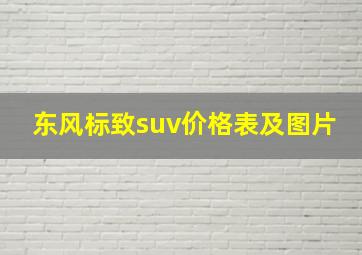 东风标致suv价格表及图片